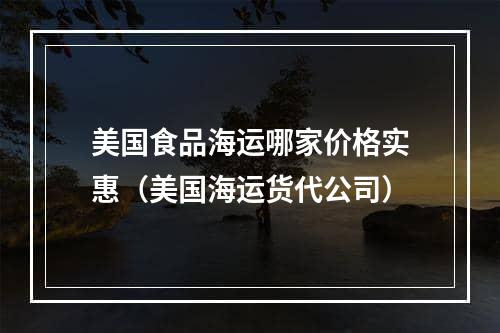 美国食品海运哪家价格实惠（美国海运货代公司）